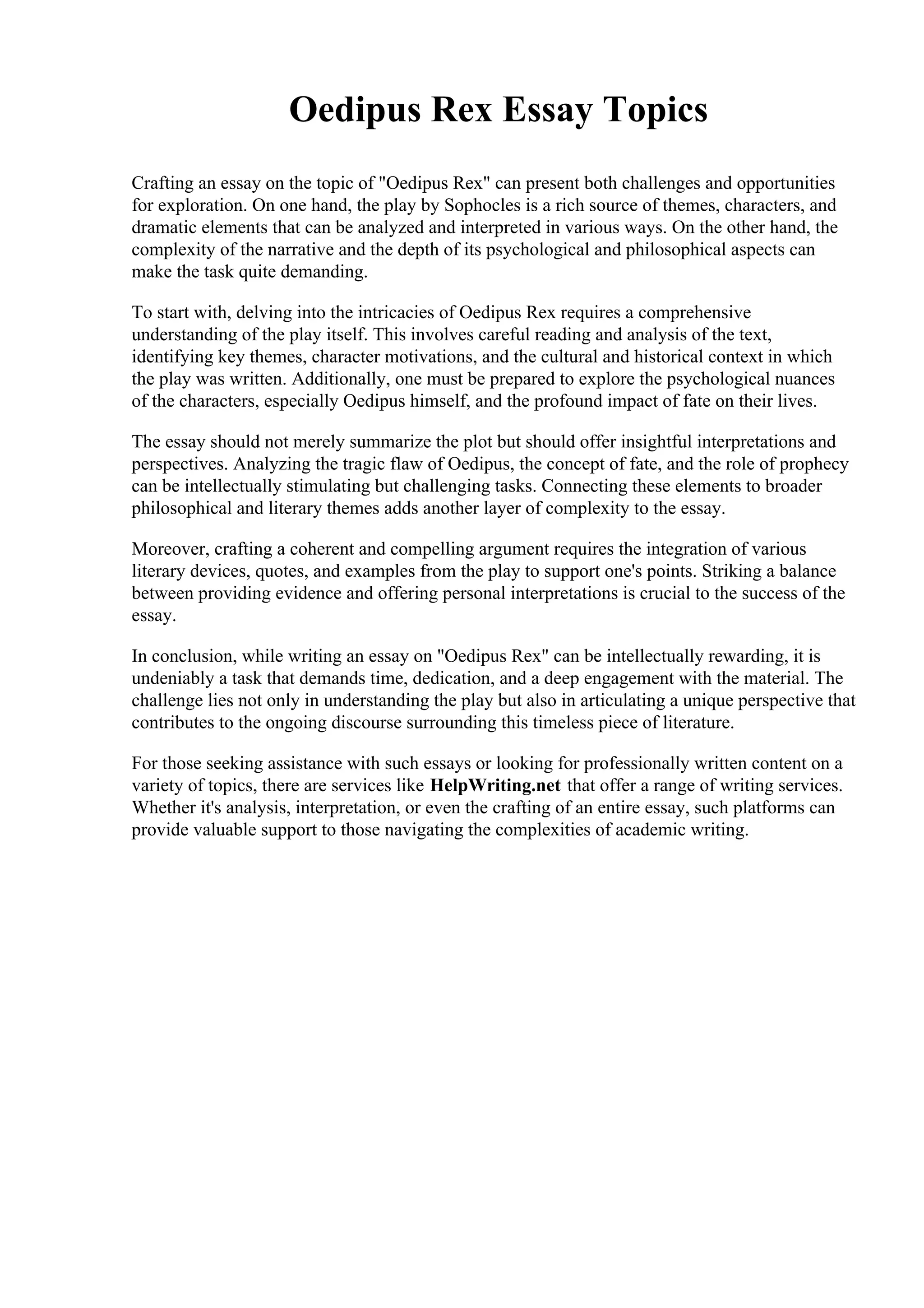 Oedipus Rex Essay Topics

Crafting an essay on the topic of "Oedipus Rex" can present both challenges and opportunities for exploration. On one hand, the play by Sophocles is a rich source of themes, characters, and dramatic elements that can be analyzed and interpreted in various ways. On the other hand, the complexity of the narrative and the depth of its psychological and philosophical aspects can make the task quite demanding.

To start with, delving into the intricacies of Oedipus Rex requires a comprehensive understanding of the play itself. This involves careful reading and analysis of the text, identifying key themes, character motivations, and the cultural and historical context in which the play was written. Additionally, one must be prepared to explore the psychological nuances of the characters, especially Oedipus himself, and the profound impact of fate on their lives.

The essay should not merely summarize the plot but should offer insightful interpretations and perspectives. Analyzing the tragic flaw of Oedipus, the concept of fate, and the role of prophecy can be intellectually stimulating but challenging tasks. Connecting these elements to broader philosophical and literary themes adds another layer of complexity to the essay.

Moreover, crafting a coherent and compelling argument requires the integration of various literary devices, quotes, and examples from the play to support one's points. Striking a balance between providing evidence and offering personal interpretations is crucial to the success of the essay.

In conclusion, while writing an essay on "Oedipus Rex" can be intellectually rewarding, it is undeniably a task that demands time, dedication, and a deep engagement with the material. The challenge lies not only in understanding the play but also in articulating a unique perspective that contributes to the ongoing discourse surrounding this timeless piece of literature.

For those seeking assistance with such essays or looking for professionally written content on a variety of topics, there are services like HelpWriting.net that offer a range of writing services. Whether it's analysis, interpretation, or even the crafting of an entire essay, such platforms can provide valuable support to those navigating the complexities of academic writing.